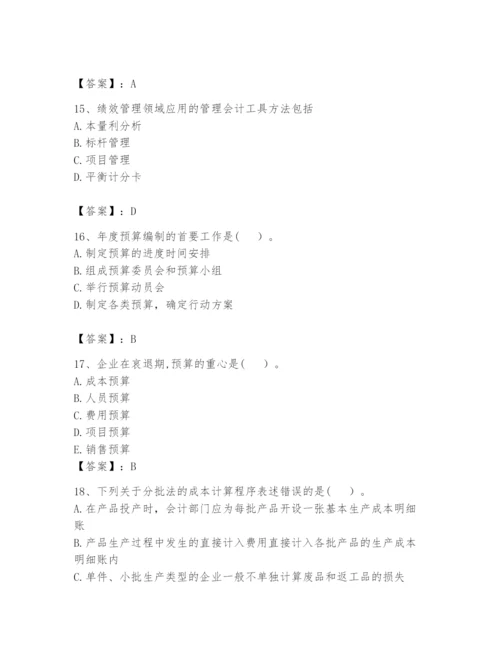 【答案】：A

15、绩效管理领域应用的管理会计工具方法包括
A.本量利分析
B.标杆管理
C.项目管理
D.平衡计分卡

【答案】：D

16、年度预算编制的首要工作是(　)。
A.制定预算的进度时间安排
B.组成预算委员会和预算小组
C.举行预算动员会
D.制定各类预算，确定行动方案

【答案】：B

17、企业在衰退期,预算的重心是(　)。
A.成本预算
B.人员预算
C.费用预算
D.项目预算
E.销售预算
【答案】：B

18、下列关于分批法的成本计算程序表述错误的是(　)。
A.在产品投产时，会计部门应为每批产品开设一张基本生产成本明细账
B.产品生产过程中发生的直接计入费用直接计入各批产品的生产成本明细账内
C.单件、小批生产类型的企业一般不单独计算废品和返工品的损失